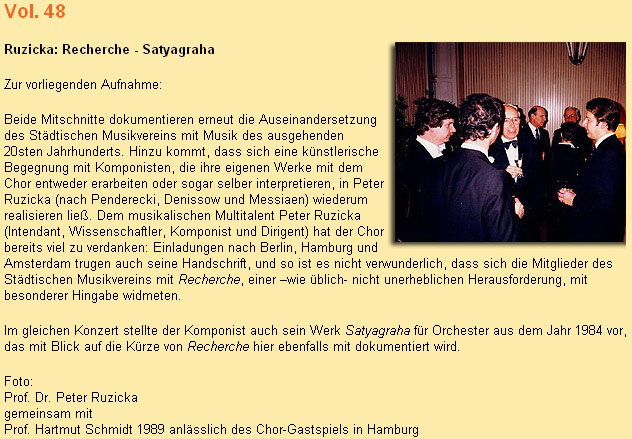 Vol. 48

Ruzicka: Recherche - Satyagraha

Zur vorliegenden Aufnahme:

Beide Mitschnitte dokumentieren erneut die Auseinandersetzung des Städtischen Musikvereins mit Musik des ausgehenden 20sten Jahrhunderts. Hinzu kommt, dass sich eine künstlerische Begegnung mit Komponisten, die ihre eigenen Werke mit dem Chor entweder erarbeiten oder sogar selber interpretieren, in Peter Ruzicka (nach Penderecki, Denissow und Messiaen) wiederum realisieren ließ. Dem musikalischen Multitalent Peter Ruzicka (Intendant, Wissenschaftler, Komponist und Dirigent) hat der Chor bereits viel zu verdanken: Einladungen nach Berlin, Hamburg und Amsterdam trugen auch seine Handschrift, und so ist es nicht verwunderlich, dass sich die Mitglieder des Städtischen Musikvereins mit Recherche, einer –wie üblich- nicht unerheblichen Herausforderung, mit besonderer Hingabe widmeten.

Im gleichen Konzert stellte der Komponist auch sein Werk Satyagraha für Orchester aus dem Jahr 1984 vor, das mit Blick auf die Kürze von Recherche hier ebenfalls mit dokumentiert wird.

Foto:
Prof. Dr. Peter Ruzicka
gemeinsam mit
Prof. Hartmut Schmidt 1989 anlässlich des Chor-Gastspiels in Hamburg